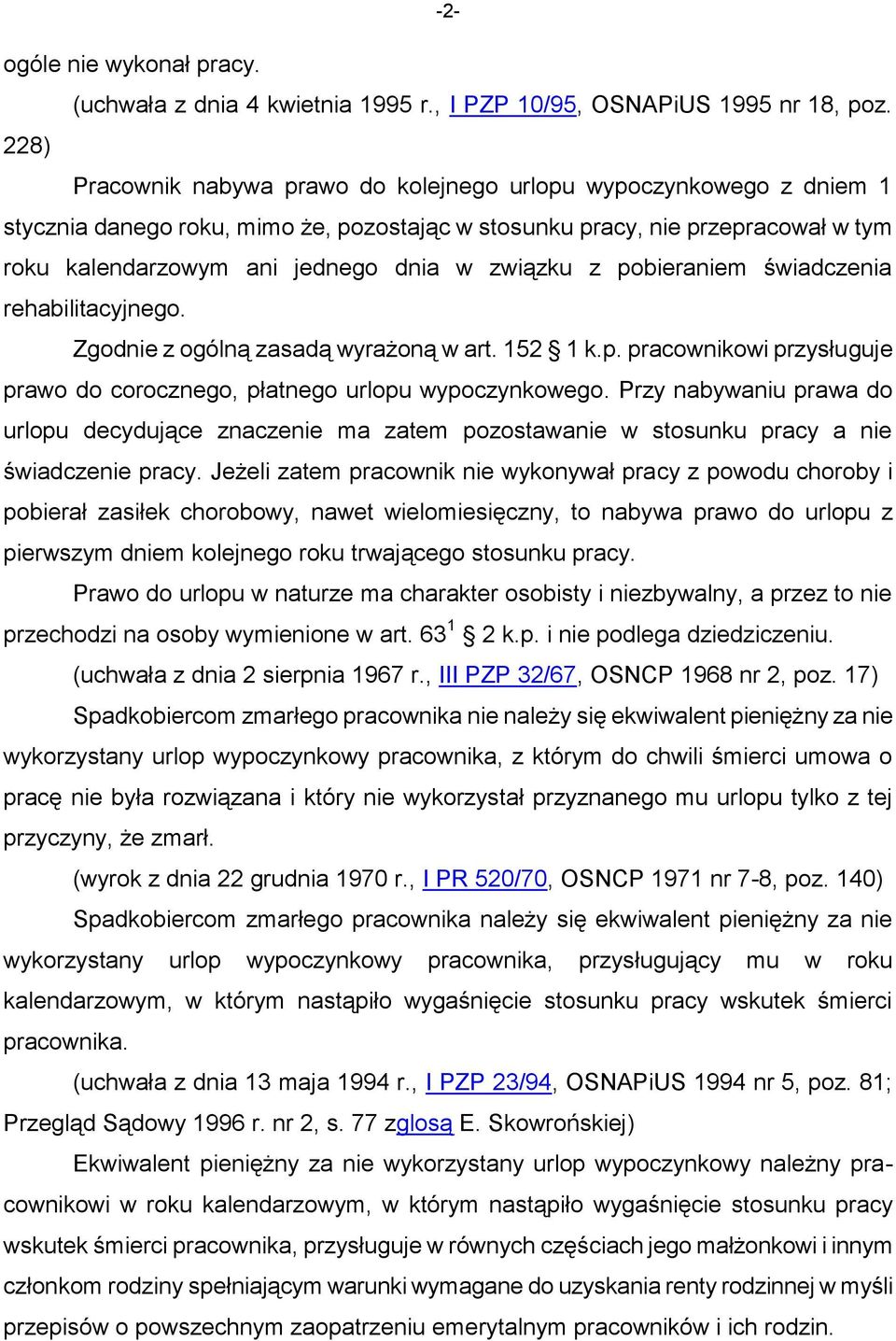 -2-

ogóle nie wykonał pracy.

(uchwała z dnia 4 kwietnia 1995 r., I PZP 10/95, OSNAPiUS 1995 nr 18, poz. 228)

Pracownik nabywa prawo do kolejnego urlopu wypoczynkowego z dniem 1 stycznia danego roku, mimo że, pozostając w stosunku pracy, nie przepracował w tym roku kalendarzowym ani jednego dnia w związku z pobieraniem świadczenia rehabilitacyjnego.

Zgodnie z ogólną zasadą wyrażoną w art. 152 1 k.p. pracownikowi przysługuje prawo do corocznego, płatnego urlopu wypoczynkowego. Przy nabywaniu prawa do urlopu decydujące znaczenie ma zatem pozostawanie w stosunku pracy a nie świadczenie pracy. Jeżeli zatem pracownik nie wykonywał pracy z powodu choroby i pobierał zasiłek chorobowy, nawet wielomiesięczny, to nabywa prawo do urlopu z pierwszym dniem kolejnego roku trwającego stosunku pracy.

Prawo do urlopu w naturze ma charakter osobisty i niezbywalny, a przez to nie przechodzi na osoby wymienione w art. $63^1$ 2 k.p. i nie podlega dziedziczeniu.

(uchwała z dnia 2 sierpnia 1967 r., III PZP 32/67, OSNCP 1968 nr 2, poz. 17)

Spadkobiercom zmarłego pracownika nie należy się ekwiwalent pieniężny za nie wykorzystany urlop wypoczynkowy pracownika, z którym do chwili śmierci umowa o pracę nie była rozwiązana i który nie wykorzystał przyznanego mu urlopu tylko z tej przyczyny, że zmarł.

(wyrok z dnia 22 grudnia 1970 r., I PR 520/70, OSNCP 1971 nr 7-8, poz. 140)

Spadkobiercom zmarłego pracownika należy się ekwiwalent pieniężny za nie wykorzystany urlop wypoczynkowy pracownika, przysługujący mu w roku kalendarzowym, w którym nastąpiło wygaśnięcie stosunku pracy wskutek śmierci pracownika.

(uchwała z dnia 13 maja 1994 r., I PZP 23/94, OSNAPiUS 1994 nr 5, poz. 81; Przegląd Sądowy 1996 r. nr 2, s. 77 zglosą E. Skowrońskiej)

Ekwiwalent pieniężny za nie wykorzystany urlop wypoczynkowy należny pracownikowi w roku kalendarzowym, w którym nastąpiło wygaśnięcie stosunku pracy wskutek śmierci pracownika, przysługuje w równych częściach jego małżonkowi i innym członkom rodziny spełniającym warunki wymagane do uzyskania renty rodzinnej w myśli przepisów o powszechnym zaopatrzeniu emerytalnym pracowników i ich rodzin.